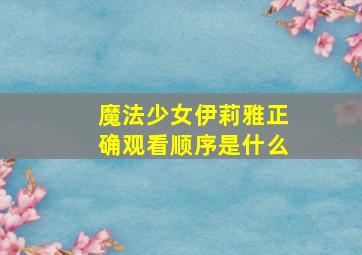 魔法少女伊莉雅正确观看顺序是什么